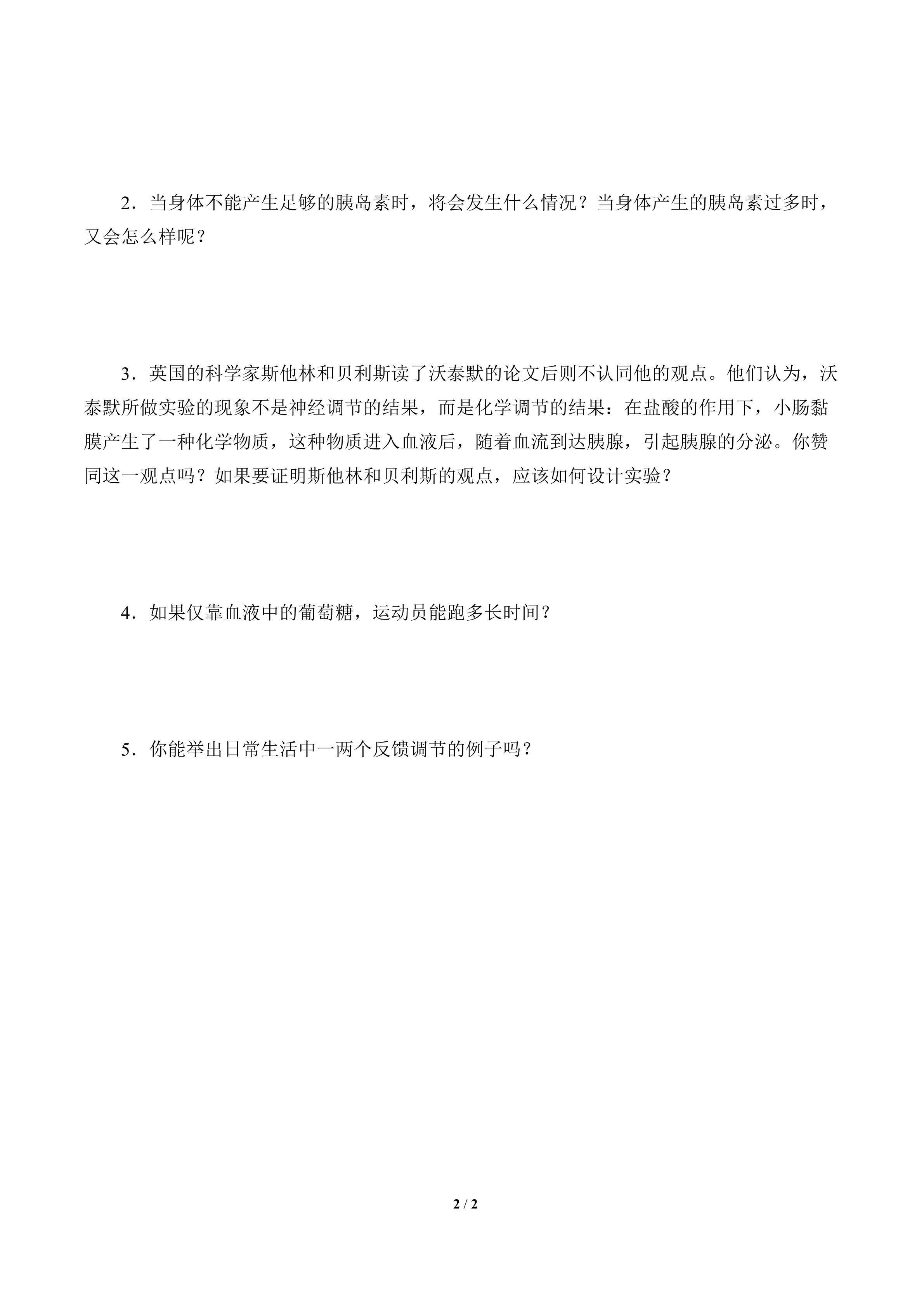 2．当身体不能产生足够的胰岛素时，将会发生什么情况？当身体产生的胰岛素过多时，又会怎么样呢？

3．英国的科学家斯他林和贝利斯读了沃泰默的论文后则不认同他的观点。他们认为，沃泰默所做实验的现象不是神经调节的结果，而是化学调节的结果：在盐酸的作用下，小肠黏膜产生了一种化学物质，这种物质进入血液后，随着血流到达胰腺，引起胰腺的分泌。你赞同这一观点吗？如果要证明斯他林和贝利斯的观点，应该如何设计实验？

4．如果仅靠血液中的葡萄糖，运动员能跑多长时间？

5．你能举出日常生活中一两个反馈调节的例子吗？

2 / 2